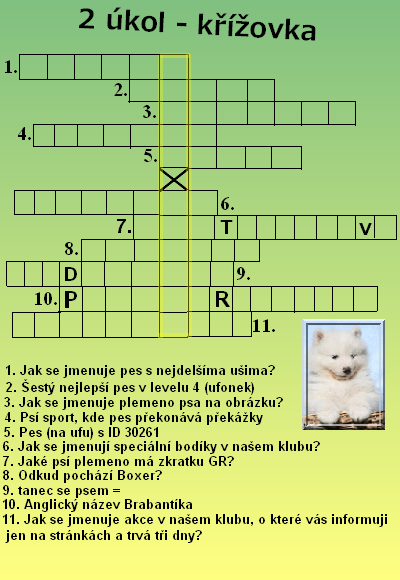 2 úkol - křížovka

1.
2.
3.
4.
5.
6.
7. T V
8.
D 9.
10. P R
11.

1. Jak se jmenuje pes s nejdelšíma ušima?
2. Šestý nejlepší pes v levelu 4 (ufonek)
3. Jak se jmenuje plemeno psa na obrázku?
4. Psí sport, kde pes překonává překážky
5. Pes (na ufu) s ID 30261
6. Jak se jmenují speciální bodíky v našem klubu?
7. Jaké psí plemeno má zkratku GR?
8. Odkud pochází Boxer?
9. tanec se psem =
10. Anglický název Brabantíka
11. Jak se jmenuje akce v našem klubu, o které vás informuji jen na stránkách a trvá tři dny?